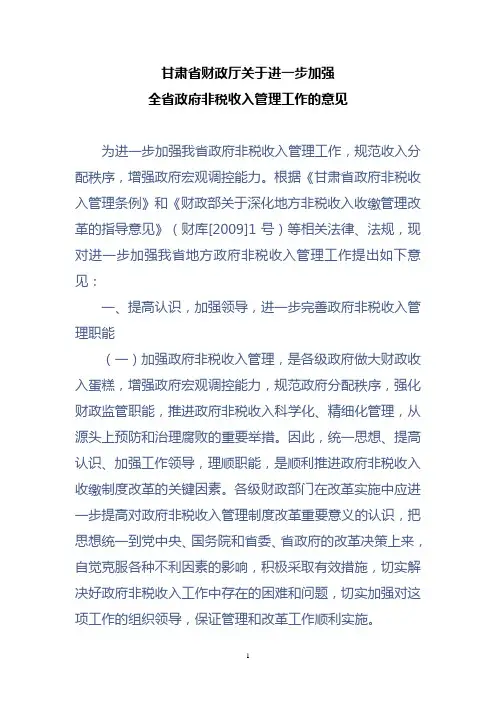 甘肃省财政厅关于进一步加强
全省政府非税收入管理工作的意见

为进一步加强我省政府非税收入管理工作，规范收入分配秩序，增强政府宏观调控能力。根据《甘肃省政府非税收入管理条例》和《财政部关于深化地方非税收入收缴管理改革的指导意见》（财库[2009]1 号）等相关法律、法规，现对进一步加强我省地方政府非税收入管理工作提出如下意见：

一、提高认识，加强领导，进一步完善政府非税收入管理职能

（一）加强政府非税收入管理，是各级政府做大财政收入蛋糕，增强政府宏观调控能力，规范政府分配秩序，强化财政监管职能，推进政府非税收入科学化、精细化管理，从源头上预防和治理腐败的重要举措。因此，统一思想、提高认识、加强工作领导，理顺职能，是顺利推进政府非税收入收缴制度改革的关键因素。各级财政部门在改革实施中应进一步提高对政府非税收入管理制度改革重要意义的认识，把思想统一到党中央、国务院和省委、省政府的改革决策上来，自觉克服各种不利因素的影响，积极采取有效措施，切实解决好政府非税收入工作中存在的困难和问题，切实加强对这项工作的组织领导，保证管理和改革工作顺利实施。

1